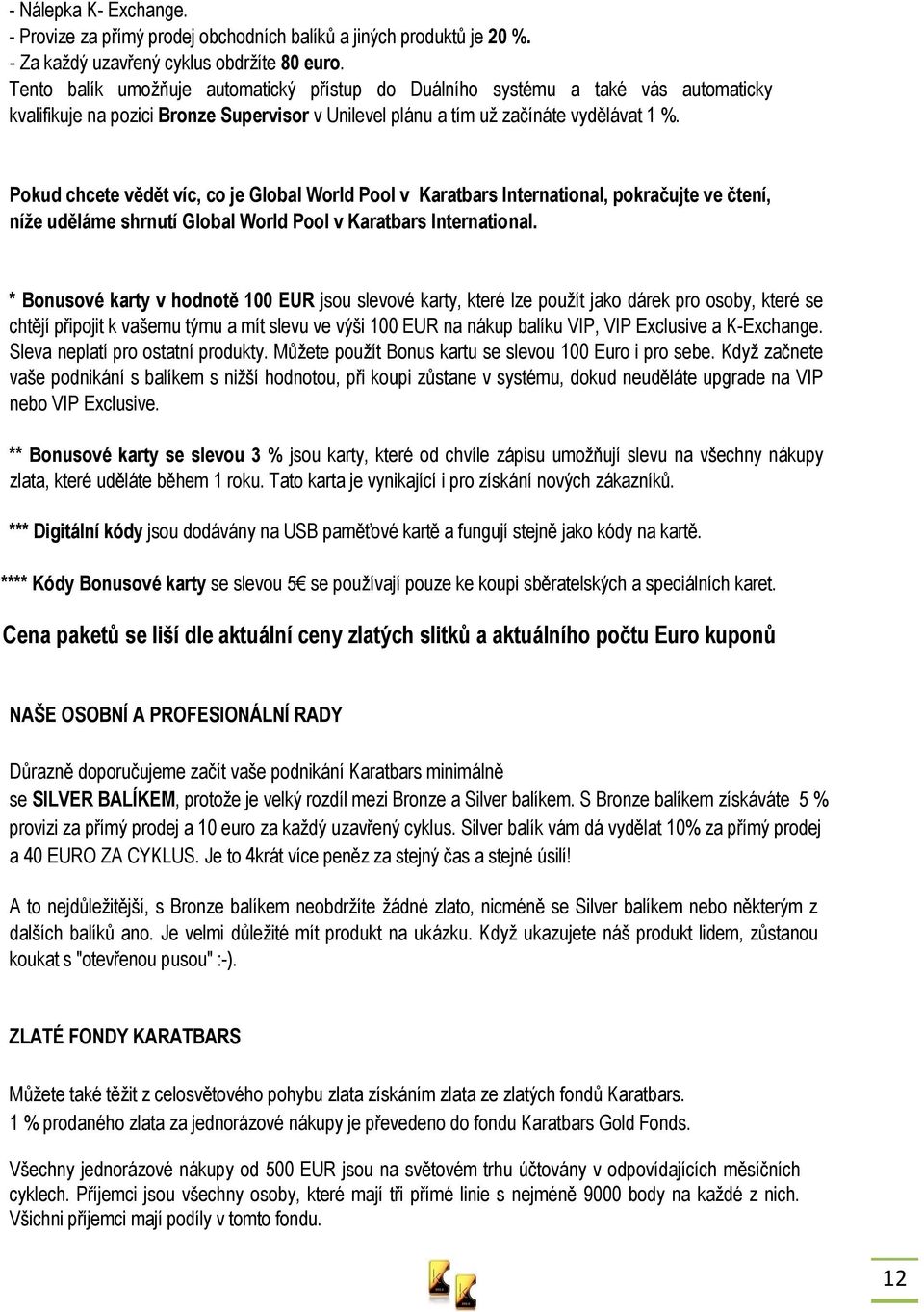 - Nálepka K- Exchange.
- Provize za přímý prodej obchodních balíků a jiných produktů je 20 %.
- Za každý uzavřený cyklus obdržíte 80 euro.
Tento balík umožňuje automatický přístup do Duálního systému a také vás automaticky kvalifikuje na pozici Bronze Supervisor v Unilevel plánu a tím už začínáte vydělávat 1 %.

Pokud chcete vědět víc, co je Global World Pool v Karatbars International, pokračujte ve čtení, níže uděláme shrnutí Global World Pool v Karatbars International.

* Bonusové karty v hodnotě 100 EUR jsou slevové karty, které lze použít jako dárek pro osoby, které se chtějí připojit k vašemu týmu a mít slevu ve výši 100 EUR na nákup balíku VIP, VIP Exclusive a K-Exchange. Sleva neplatí pro ostatní produkty. Můžete použít Bonus kartu se slevou 100 Euro i pro sebe. Když začnete vaše podnikání s balíkem s nižší hodnotou, při koupi zůstane v systému, dokud neuděláte upgrade na VIP nebo VIP Exclusive.

** Bonusové karty se slevou 3 % jsou karty, které od chvíle zápisu umožňují slevu na všechny nákupy zlata, které uděláte během 1 roku. Tato karta je vynikající i pro získání nových zákazníků.

*** Digitální kódy jsou dodávány na USB paměťové kartě a fungují stejně jako kódy na kartě.

**** Kódy Bonusové karty se slevou 5€ se používají pouze ke koupi sběratelských a speciálních karet.

Cena paketů se liší dle aktuální ceny zlatých slitků a aktuálního počtu Euro kuponů

NAŠE OSOBNÍ A PROFESIONÁLNÍ RADY

Důrazně doporučujeme začít vaše podnikání Karatbars minimálně se SILVER BALÍKEM, protože je velký rozdíl mezi Bronze a Silver balíkem. S Bronze balíkem získáváte 5 % provizi za přímý prodej a 10 euro za každý uzavřený cyklus. Silver balík vám dá vydělat 10% za přímý prodej a 40 EURO ZA CYKLUS. Je to 4krát více peněz za stejný čas a stejné úsilí!

A to nejdůležitější, s Bronze balíkem neobdržíte žádné zlato, nicméně se Silver balíkem nebo některým z dalších balíků ano. Je velmi důležité mít produkt na ukázku. Když ukazujete náš produkt lidem, zůstanou koukat s "otevřenou pusou" :-).

ZLATÉ FONDY KARATBARS

Můžete také těžit z celosvětového pohybu zlata získáním zlata ze zlatých fondů Karatbars.
1 % prodaného zlata za jednorázové nákupy je převedeno do fondu Karatbars Gold Fonds.

Všechny jednorázové nákupy od 500 EUR jsou na světovém trhu účtovány v odpovídajících měsíčních cyklech. Příjemci jsou všechny osoby, které mají tři přímé linie s nejméně 9000 body na každé z nich. Všichni příjemci mají podíly v tomto fondu.

12